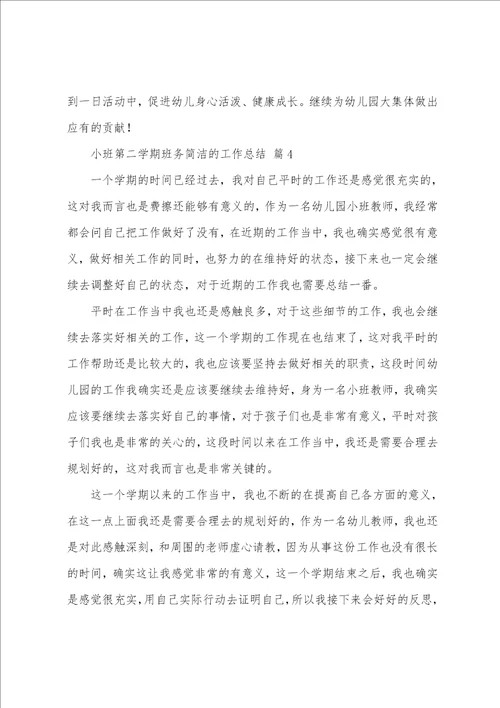 到一日活动中，促进幼儿身心活泼、健康成长。继续为幼儿园大集体做出应有的贡献！

小班第二学期班务简洁的工作总结 篇4

一个学期的时间已经过去，我对自己平时的工作还是感觉很充实的，这对我而言也是费擦还能够有意义的，作为一名幼儿园小班教师，我经常都会问自己把工作做好了没有，在近期的工作当中，我也确实感觉很有意义，做好相关工作的同时，也努力的在维持好的状态，接下来也一定会继续去调整好自己的状态，对于近期的工作我也需要总结一番。

平时在工作当中我也还是感触良多，对于这些细节的工作，我也会继续去落实好相关的工作，这一个学期的工作现在也结束了，这对我平时的工作帮助还是比较大的，我也应该要坚持去做好相关的职责，这段时间幼儿园的工作我确实还是应该要继续去维持好，身为一名小班教师，我确实应该要继续去落实好自己的事情，对于孩子们也是非常有意义，平时对孩子们我也是非常的关心的，这段时间以来在工作当中，我还是需要合理去规划好的，这对我而言也是非常关键的。

这一个学期以来的工作当中，我也不断的在提高自己各方面的意义，在这一点上面我还是需要合理去的规划好的，作为一名幼儿教师，我也还是对此感触深刻，和周围的老师虚心请教，因为从事这份工作也没有很长的时间，确实这让我感觉非常的有意义，这一个学期结束之后，我也确实是感觉很充实，用自己实际行动去证明自己，所以我接下来会好好的反思，